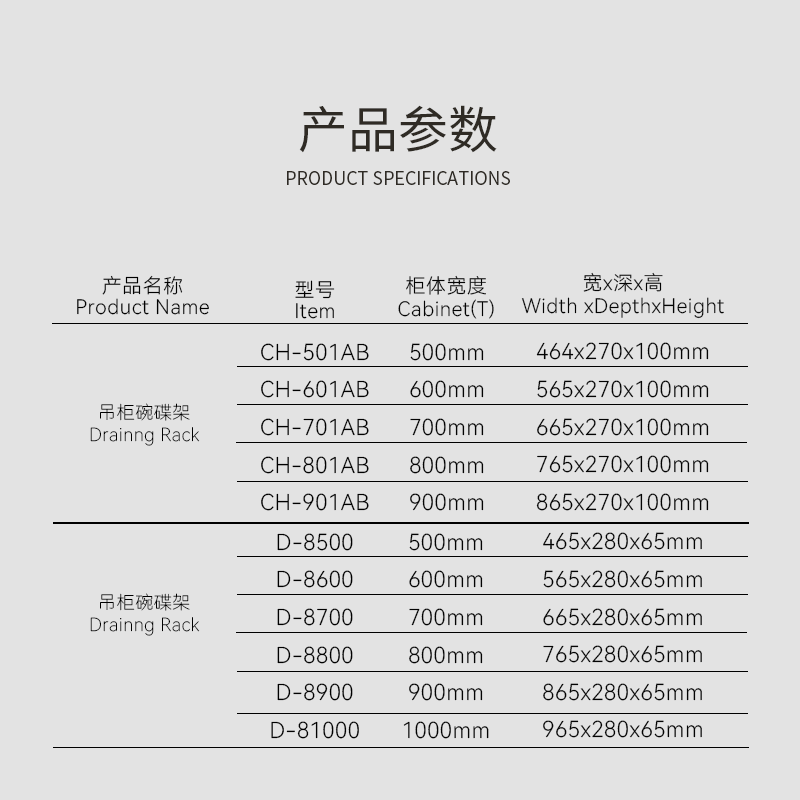 产品参数
PRODUCT SPECIFICATIONS

| 产品名称 Product Name | 型号 Item | 柜体宽度 Cabinet(T) | 宽x深x高 Width xDepthxHeight |
|---|---|---|---|
| 吊柜碗碟架 Drainng Rack | CH-501AB | 500mm | 464x270x100mm |
| | CH-601AB | 600mm | 565x270x100mm |
| | CH-701AB | 700mm | 665x270x100mm |
| | CH-801AB | 800mm | 765x270x100mm |
| | CH-901AB | 900mm | 865x270x100mm |
| 吊柜碗碟架 Drainng Rack | D-8500 | 500mm | 465x280x65mm |
| | D-8600 | 600mm | 565x280x65mm |
| | D-8700 | 700mm | 665x280x65mm |
| | D-8800 | 800mm | 765x280x65mm |
| | D-8900 | 900mm | 865x280x65mm |
| | D-81000 | 1000mm | 965x280x65mm |